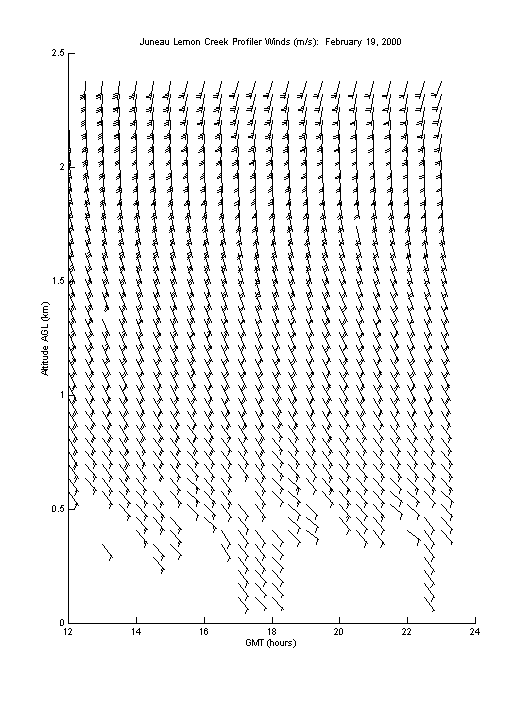 Juneau Lemon Creek Profiler Winds (m/s): February 19, 2000

2.5
2
1.5
1
0.5
0

Altitude AGL (km)

12
14
16
18
20
22
24

GMT (hours)